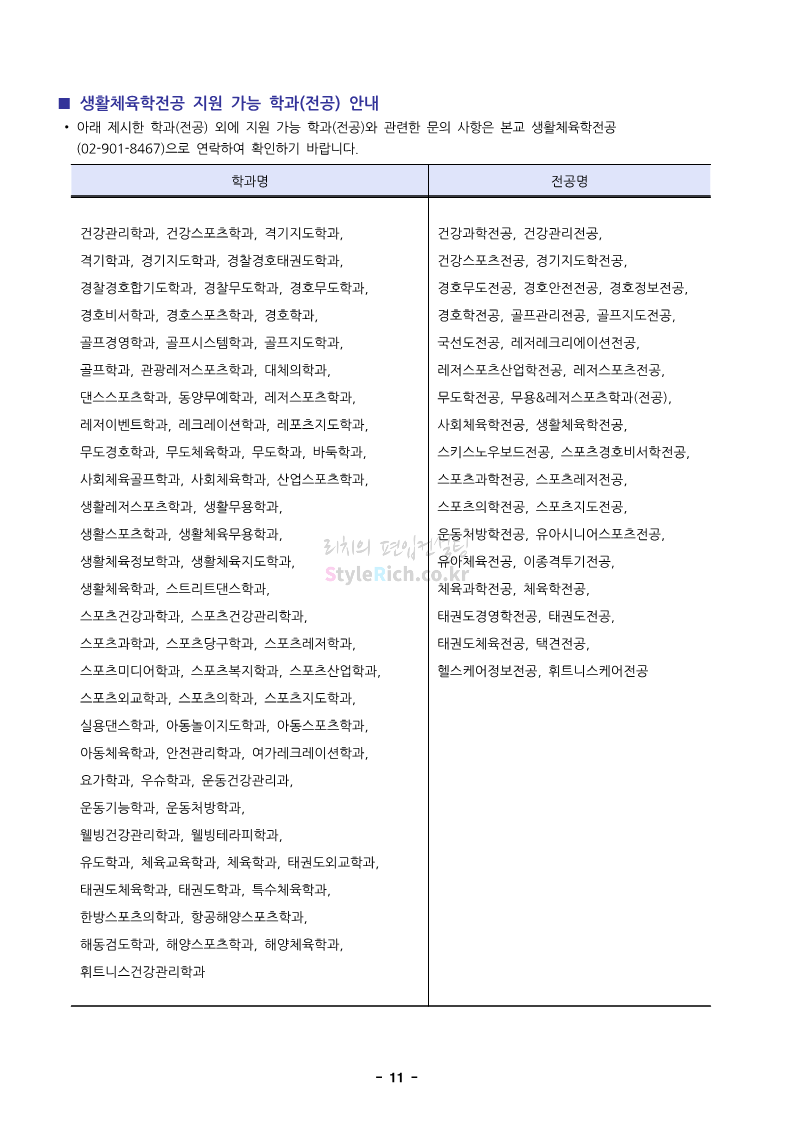 ■ 생활체육학전공 지원 가능 학과(전공) 안내

• 아래 제시한 학과(전공) 외에 지원 가능 학과(전공)와 관련한 문의 사항은 본교 생활체육학전공 (02-901-8467)으로 연락하여 확인하기 바랍니다.

| 학과명 | 전공명 |
|---|---|
| 건강관리학과, 건강스포츠학과, 격기지도학과, 격기학과, 경기지도학과, 경찰경호태권도학과, 경찰경호합기도학과, 경찰무도학과, 경호무도학과, 경호비서학과, 경호스포츠학과, 경호학과, 골프경영학과, 골프시스템학과, 골프지도학과, 골프학과, 관광레저스포츠학과, 대체의학과, 댄스스포츠학과, 동양무예학과, 레저스포츠학과, 레저이벤트학과, 레크레이션학과, 레포츠지도학과, 무도경호학과, 무도체육학과, 무도학과, 바둑학과, 사회체육골프학과, 사회체육학과, 산업스포츠학과, 생활레저스포츠학과, 생활무용학과, 생활스포츠학과, 생활체육무용학과, 생활체육정보학과, 생활체육지도학과, 생활체육학과, 스트리트댄스학과, 스포츠건강과학과, 스포츠건강관리학과, 스포츠과학과, 스포츠당구학과, 스포츠레저학과, 스포츠미디어학과, 스포츠복지학과, 스포츠산업학과, 스포츠외교학과, 스포츠의학과, 스포츠지도학과, 실용댄스학과, 아동놀이지도학과, 아동스포츠학과, 아동체육학과, 안전관리학과, 여가레크레이션학과, 요가학과, 우슈학과, 운동건강관리과, 운동기능학과, 운동처방학과, 웰빙건강관리학과, 웰빙테라피학과, 유도학과, 체육교육학과, 체육학과, 태권도외교학과, 태권도체육학과, 태권도학과, 특수체육학과, 한방스포츠의학과, 항공해양스포츠학과, 해동검도학과, 해양스포츠학과, 해양체육학과, 휘트니스건강관리학과 | 건강과학전공, 건강관리전공, 건강스포츠전공, 경기지도학전공, 경호무도전공, 경호안전전공, 경호정보전공, 경호학전공, 골프관리전공, 골프지도전공, 국선도전공, 레저레크리에이션전공, 레저스포츠산업학전공, 레저스포츠전공, 무도학전공, 무용&레저스포츠학과(전공), 사회체육학전공, 생활체육학전공, 스키스노우보드전공, 스포츠경호비서학전공, 스포츠과학전공, 스포츠레저전공, 스포츠의학전공, 스포츠지도전공, 운동처방학전공, 유아시니어스포츠전공, 유아체육전공, 이종격투기전공, 체육과학전공, 체육학전공, 태권도경영학전공, 태권도전공, 태권도체육전공, 택견전공, 헬스케어정보전공, 휘트니스케어전공 |

리치의 편입컨설팅
StyleRich.co.kr

- 11 -